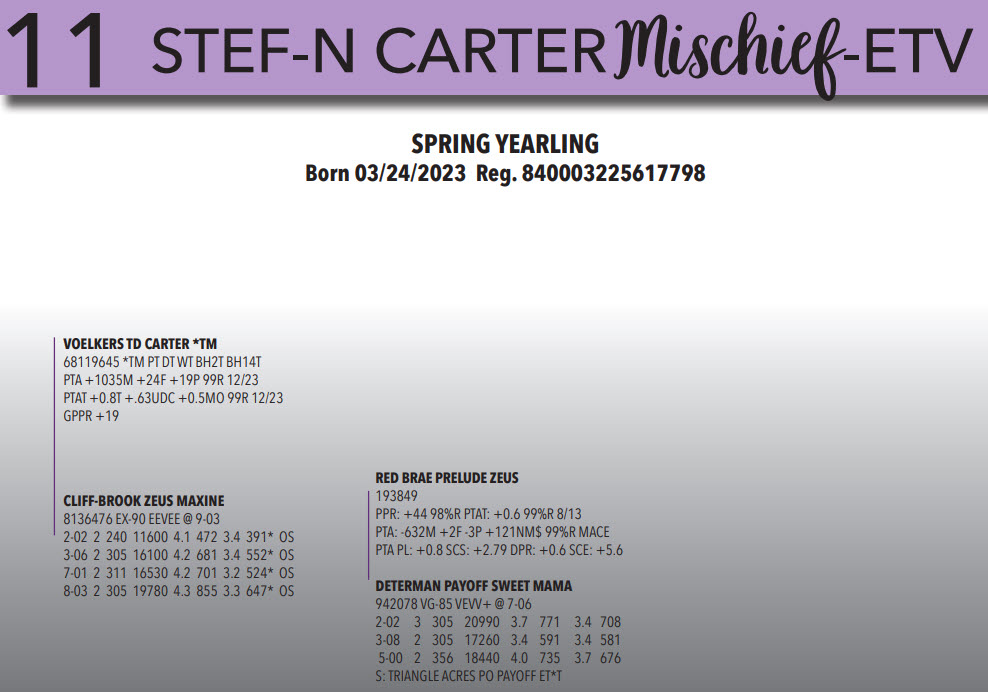 11 STEF-N CARTER Mischief-ETV

SPRING YEARLING
Born 03/24/2023 Reg. 840003225617798

VOELKERS TD CARTER *TM
68119645 *TM PT DT WT BH2T BH14T
PTA +1035M +24F +19P 99R 12/23
PTAT +0.8T +.63UDC +0.5MO 99R 12/23
GPPR +19

CLIFF-BROOK ZEUS MAXINE
8136476 EX-90 EEVEE @ 9-03
2-02 2 240 11600 4.1 472 3.4 391* OS
3-06 2 305 16100 4.2 681 3.4 552* OS
7-01 2 311 16530 4.2 701 3.2 524* OS
8-03 2 305 19780 4.3 855 3.3 647* OS

RED BRAE PRELUDE ZEUS
193849
PPR: +44 98%R PTAT: +0.6 99%R 8/13
PTA: -632M +2F -3P +121NM$ 99%R MACE
PTA PL: +0.8 SCS: +2.79 DPR: +0.6 SCE: +5.6

DETERMAN PAYOFF SWEET MAMA
942078 VG-85 VEVV+ @ 7-06
2-02 3 305 20990 3.7 771 3.4 708
3-08 2 305 17260 3.4 591 3.4 581
5-00 2 356 18440 4.0 735 3.7 676
S: TRIANGLE ACRES PO PAYOFF ET*T